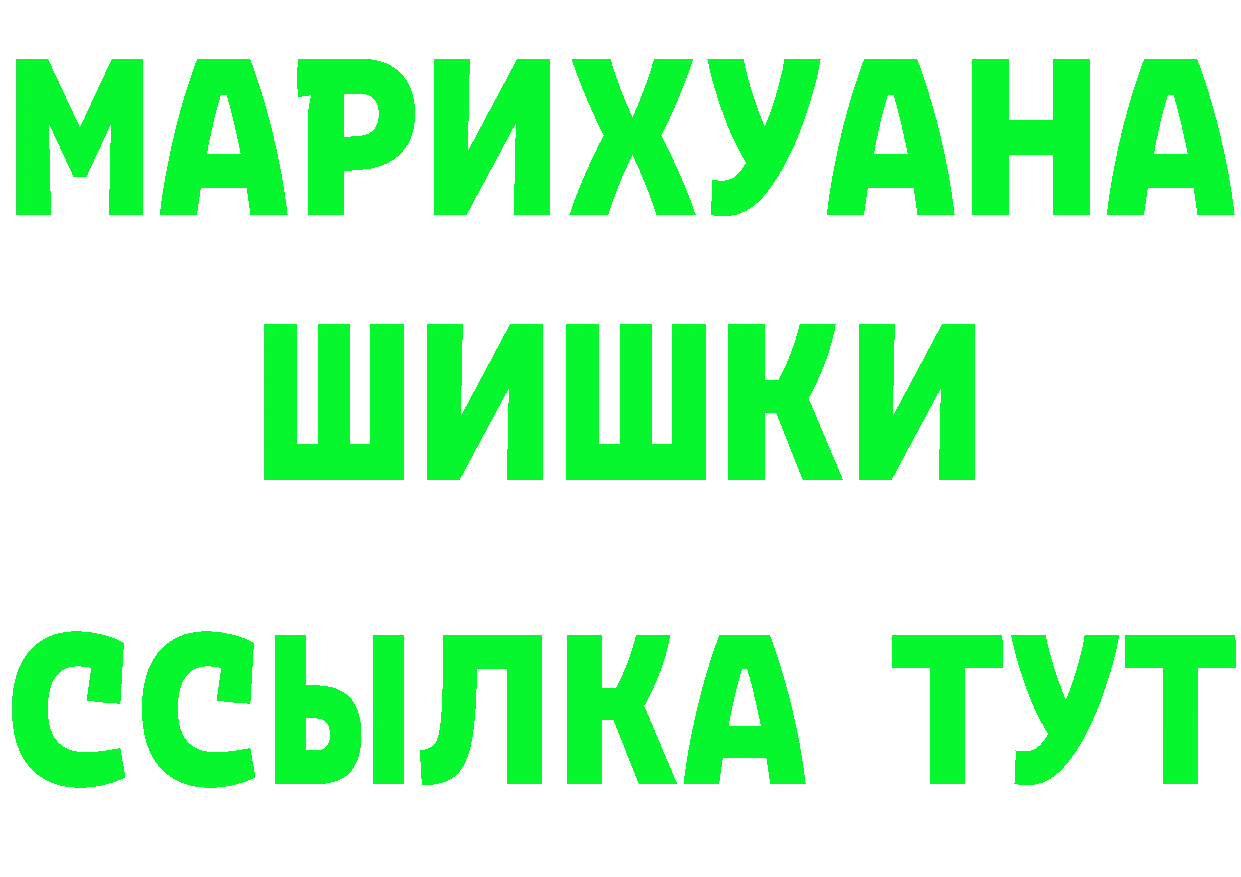 МАРИХУАНА
ШИШКИ
ССЫЛКА ТУТ